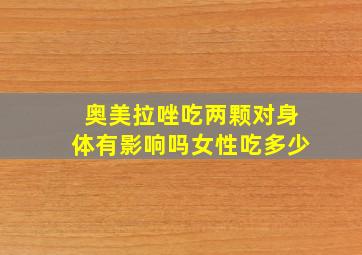 奥美拉唑吃两颗对身体有影响吗女性吃多少